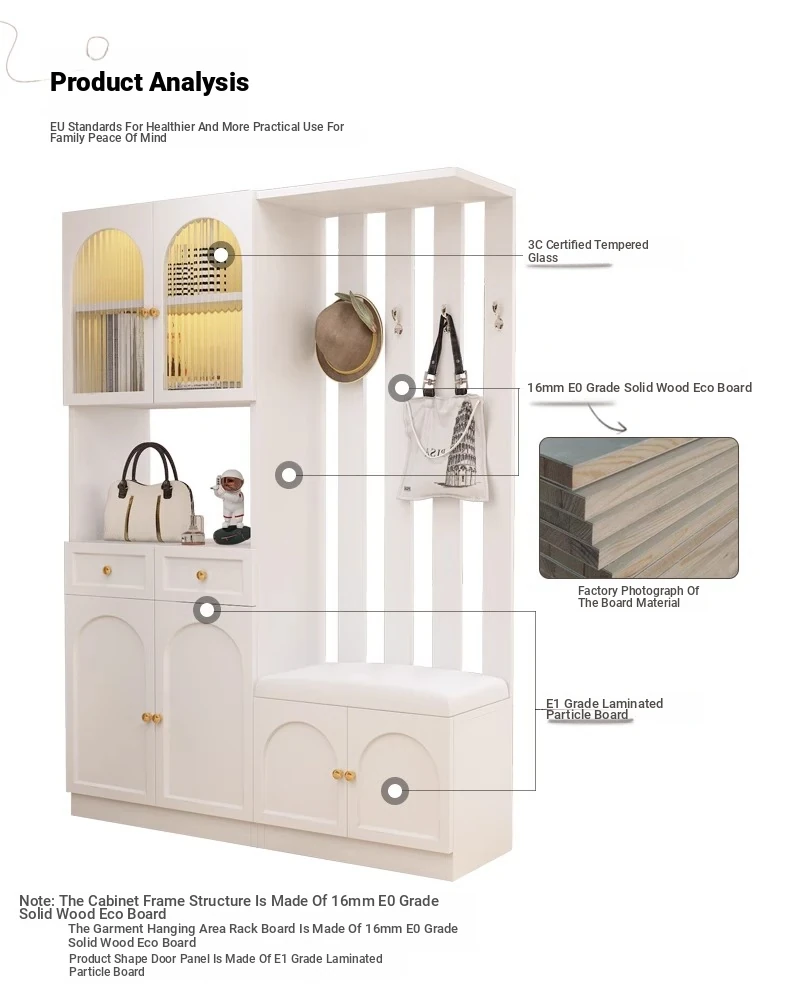 Product Analysis

EU Standards For Healthier And More Practical Use For Family Peace Of Mind

3C Certified Tempered Glass

16mm E0 Grade Solid Wood Eco Board

Factory Photograph Of The Board Material

E1 Grade Laminated Particle Board

Note: The Cabinet Frame Structure Is Made Of 16mm E0 Grade Solid Wood Eco Board

The Garment Hanging Area Rack Board Is Made Of 16mm E0 Grade Solid Wood Eco Board

Product Shape Door Panel Is Made Of E1 Grade Laminated Particle Board